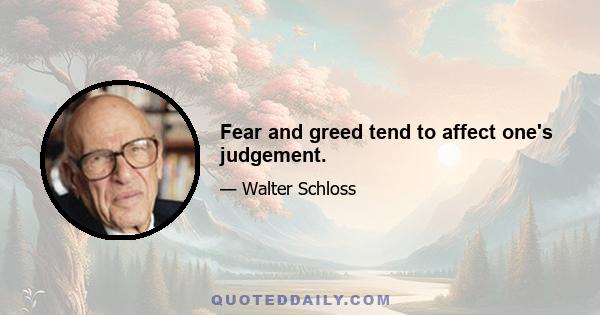 Fear and greed tend to affect one's judgement.

— Walter Schloss

QUOTEDDAILY.COM